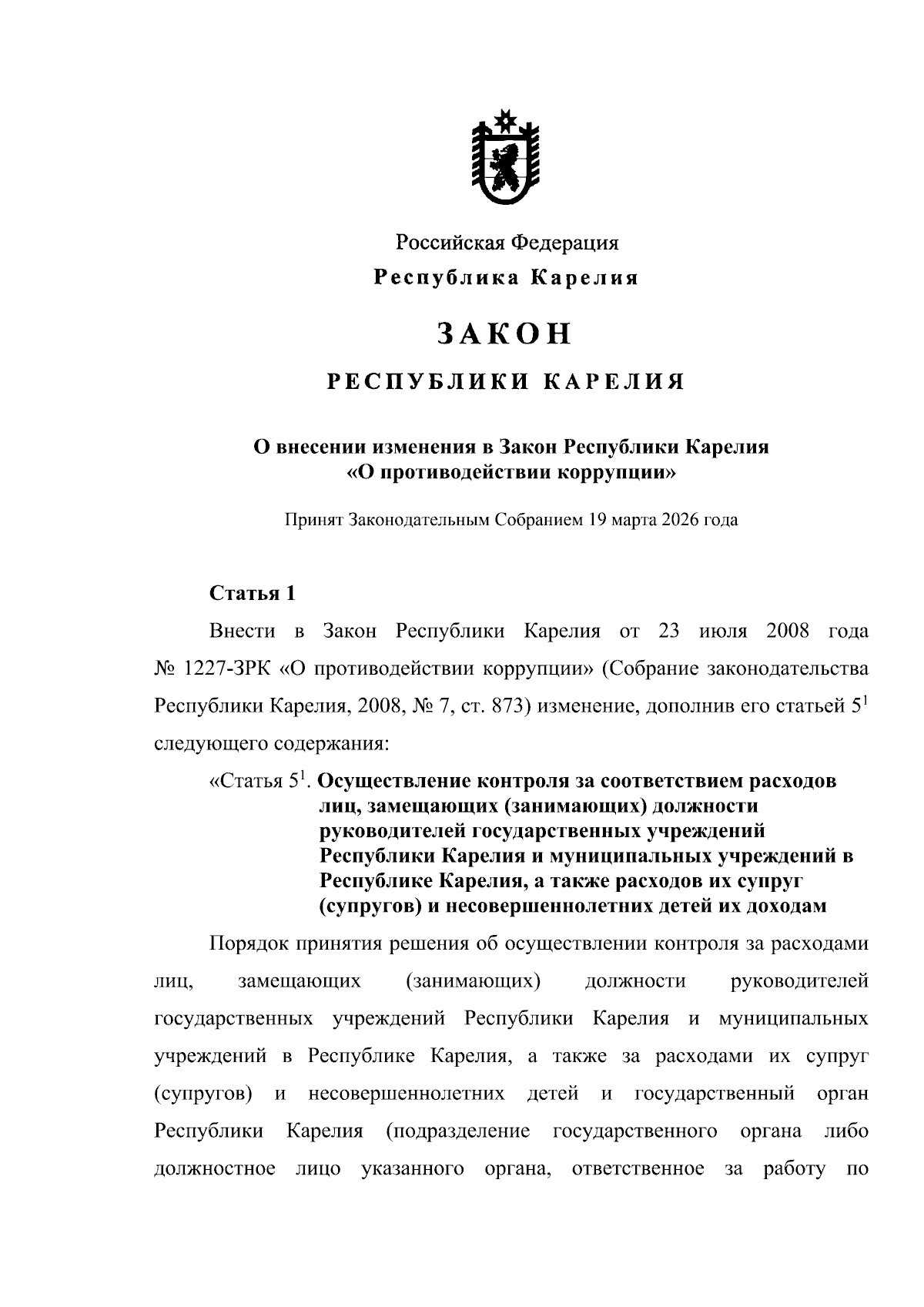 Российская Федерация
Республика Карелия

ЗАКОН

РЕСПУБЛИКИ КАРЕЛИЯ

О внесении изменения в Закон Республики Карелия «О противодействии коррупции»

Принят Законодательным Собранием 19 марта 2026 года

Статья 1

Внести в Закон Республики Карелия от 23 июля 2008 года № 1227-ЗРК «О противодействии коррупции» (Собрание законодательства Республики Карелия, 2008, № 7, ст. 873) изменение, дополнив его статьей $5^1$ следующего содержания:

«Статья $5^1$. Осуществление контроля за соответствием расходов лиц, замещающих (занимающих) должности руководителей государственных учреждений Республики Карелия и муниципальных учреждений в Республике Карелия, а также расходов их супруг (супругов) и несовершеннолетних детей их доходам

Порядок принятия решения об осуществлении контроля за расходами лиц, замещающих (занимающих) должности руководителей государственных учреждений Республики Карелия и муниципальных учреждений в Республике Карелия, а также за расходами их супруг (супругов) и несовершеннолетних детей и государственный орган Республики Карелия (подразделение государственного органа либо должностное лицо указанного органа, ответственное за работу по